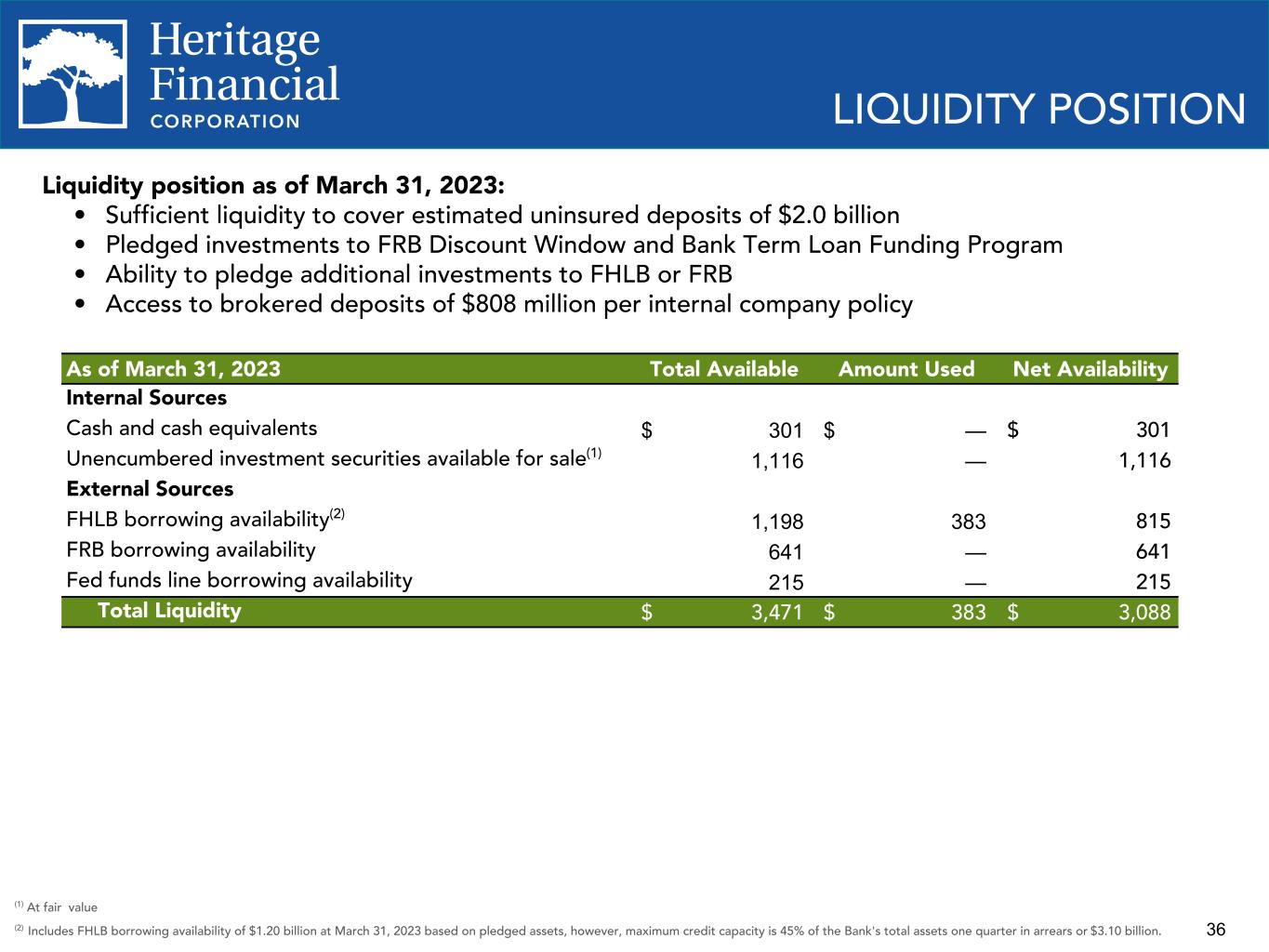 Heritage Financial CORPORATION

LIQUIDITY POSITION

Liquidity position as of March 31, 2023:
• Sufficient liquidity to cover estimated uninsured deposits of \$2.0 billion
• Pledged investments to FRB Discount Window and Bank Term Loan Funding Program
• Ability to pledge additional investments to FHLB or FRB
• Access to brokered deposits of \$808 million per internal company policy

| As of March 31, 2023 | Total Available | Amount Used | Net Availability |
|---|---|---|---|
| Internal Sources | | | |
| Cash and cash equivalents | \$ 301 | \$ — | \$ 301 |
| Unencumbered investment securities available for sale$^{(1)}$ | 1,116 | — | 1,116 |
| External Sources | | | |
| FHLB borrowing availability$^{(2)}$ | 1,198 | 383 | 815 |
| FRB borrowing availability | 641 | — | 641 |
| Fed funds line borrowing availability | 215 | — | 215 |
| Total Liquidity | \$ 3,471 | \$ 383 | \$ 3,088 |

$^{(1)}$ At fair value
$^{(2)}$ Includes FHLB borrowing availability of \$1.20 billion at March 31, 2023 based on pledged assets, however, maximum credit capacity is 45% of the Bank's total assets one quarter in arrears or \$3.10 billion.

36